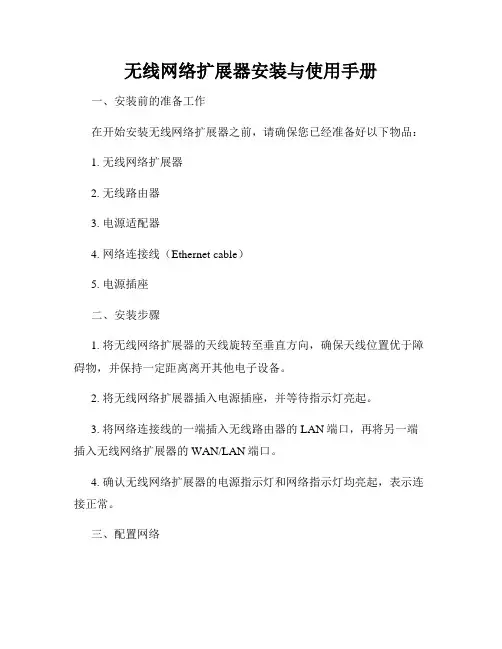 无线网络扩展器安装与使用手册

一、安装前的准备工作

在开始安装无线网络扩展器之前，请确保您已经准备好以下物品：

1. 无线网络扩展器

2. 无线路由器

3. 电源适配器

4. 网络连接线（Ethernet cable）

5. 电源插座

二、安装步骤

1. 将无线网络扩展器的天线旋转至垂直方向，确保天线位置优于障碍物，并保持一定距离离开其他电子设备。

2. 将无线网络扩展器插入电源插座，并等待指示灯亮起。

3. 将网络连接线的一端插入无线路由器的 LAN 端口，再将另一端插入无线网络扩展器的 WAN/LAN 端口。

4. 确认无线网络扩展器的电源指示灯和网络指示灯均亮起，表示连接正常。

三、配置网络